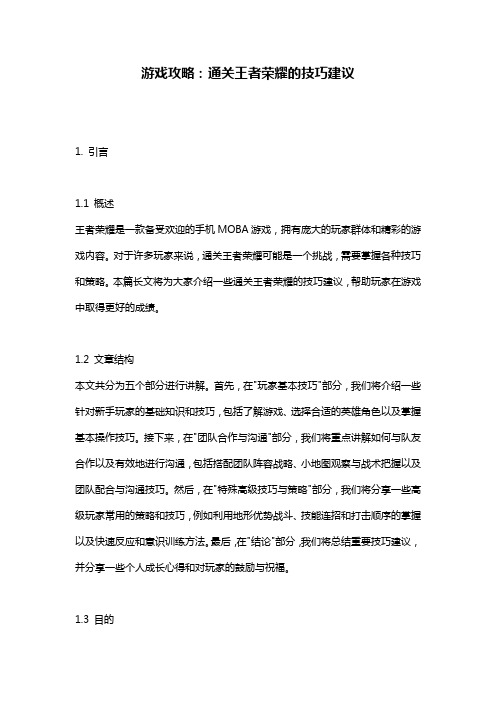 游戏攻略：通关王者荣耀的技巧建议

1. 引言

1.1 概述

王者荣耀是一款备受欢迎的手机 MOBA 游戏，拥有庞大的玩家群体和精彩的游戏内容。对于许多玩家来说，通关王者荣耀可能是一个挑战，需要掌握各种技巧和策略。本篇长文将为大家介绍一些通关王者荣耀的技巧建议，帮助玩家在游戏中取得更好的成绩。

1.2 文章结构

本文共分为五个部分进行讲解。首先，在"玩家基本技巧"部分，我们将介绍一些针对新手玩家的基础知识和技巧，包括了解游戏、选择合适的英雄角色以及掌握基本操作技巧。接下来，在"团队合作与沟通"部分，我们将重点讲解如何与队友合作以及有效地进行沟通，包括搭配团队阵容战略、小地图观察与战术把握以及团队配合与沟通技巧。然后，在"特殊高级技巧与策略"部分，我们将分享一些高级玩家常用的策略和技巧，例如利用地形优势战斗、技能连招和打击顺序的掌握以及快速反应和意识训练方法。最后，在"结论"部分，我们将总结重要技巧建议，并分享一些个人成长心得和对玩家的鼓励与祝福。

1.3 目的